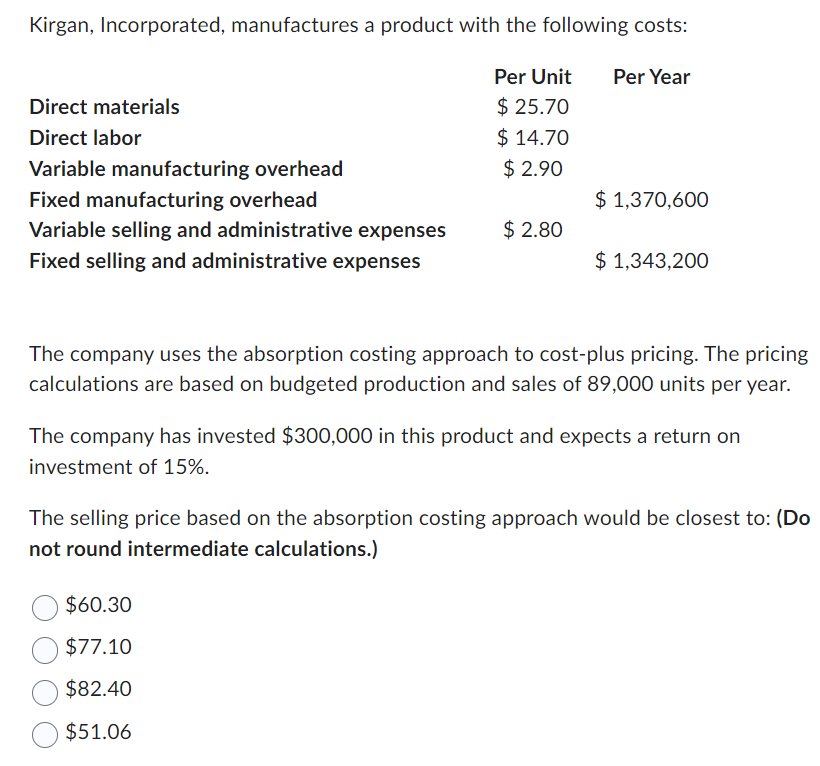 Kirgan, Incorporated, manufactures a product with the following costs:

| | Per Unit | Per Year |
|---|---|---|
| Direct materials | \$ 25.70 | |
| Direct labor | \$ 14.70 | |
| Variable manufacturing overhead | \$ 2.90 | |
| Fixed manufacturing overhead | | \$ 1,370,600 |
| Variable selling and administrative expenses | \$ 2.80 | |
| Fixed selling and administrative expenses | | \$ 1,343,200 |

The company uses the absorption costing approach to cost-plus pricing. The pricing calculations are based on budgeted production and sales of 89,000 units per year.

The company has invested \$300,000 in this product and expects a return on investment of 15%.

The selling price based on the absorption costing approach would be closest to: (Do not round intermediate calculations.)

\$60.30

\$77.10

\$82.40

\$51.06